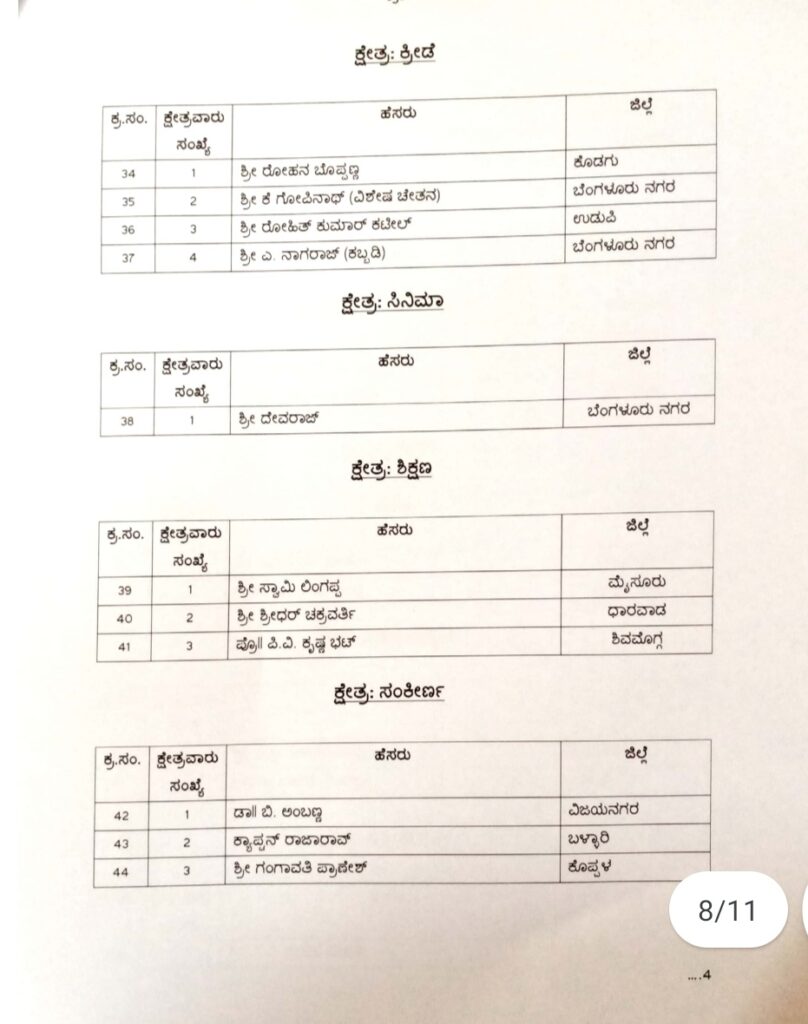 ಕ್ಷೇತ್ರ: ಕ್ರೀಡೆ

| ಕ್ರ.ಸಂ. | ಕ್ಷೇತ್ರವಾರು ಸಂಖ್ಯೆ | ಹೆಸರು | ಜಿಲ್ಲೆ |
|---|---|---|---|
| 34 | 1 | ಶ್ರೀ ರೋಹನ ಬೊಪ್ಪಣ್ಣ | ಕೊಡಗು |
| 35 | 2 | ಶ್ರೀ ಕೆ ಗೋಪಿನಾಥ್ (ವಿಶೇಷ ಚೇತನ) | ಬೆಂಗಳೂರು ನಗರ |
| 36 | 3 | ಶ್ರೀ ರೋಹಿತ್ ಕುಮಾರ್ ಕಟೀಲ್ | ಉಡುಪಿ |
| 37 | 4 | ಶ್ರೀ ಎ. ನಾಗರಾಜ್ (ಕಬ್ಬಡಿ) | ಬೆಂಗಳೂರು ನಗರ |

ಕ್ಷೇತ್ರ: ಸಿನಿಮಾ

| ಕ್ರ.ಸಂ. | ಕ್ಷೇತ್ರವಾರು ಸಂಖ್ಯೆ | ಹೆಸರು | ಜಿಲ್ಲೆ |
|---|---|---|---|
| 38 | 1 | ಶ್ರೀ ದೇವರಾಜ್ | ಬೆಂಗಳೂರು ನಗರ |

ಕ್ಷೇತ್ರ: ಶಿಕ್ಷಣ

| ಕ್ರ.ಸಂ. | ಕ್ಷೇತ್ರವಾರು ಸಂಖ್ಯೆ | ಹೆಸರು | ಜಿಲ್ಲೆ |
|---|---|---|---|
| 39 | 1 | ಶ್ರೀ ಸ್ವಾಮಿ ಲಿಂಗಪ್ಪ | ಮೈಸೂರು |
| 40 | 2 | ಶ್ರೀ ಶ್ರೀಧರ್ ಚಕ್ರವರ್ತಿ | ಧಾರವಾಡ |
| 41 | 3 | ಪ್ರೊ|| ಪಿ.ವಿ. ಕೃಷ್ಣ ಭಟ್ | ಶಿವಮೊಗ್ಗ |

ಕ್ಷೇತ್ರ: ಸಂಕೀರ್ಣ

| ಕ್ರ.ಸಂ. | ಕ್ಷೇತ್ರವಾರು ಸಂಖ್ಯೆ | ಹೆಸರು | ಜಿಲ್ಲೆ |
|---|---|---|---|
| 42 | 1 | ಡಾ|| ಬಿ. ಅಂಬಣ್ಣ | ವಿಜಯನಗರ |
| 43 | 2 | ಕ್ಯಾಪ್ಟನ್ ರಾಜಾರಾವ್ | ಬಳ್ಳಾರಿ |
| 44 | 3 | ಶ್ರೀ ಗಂಗಾವತಿ ಪ್ರಾಣೇಶ್ | ಕೊಪ್ಪಳ |

8/11

....4